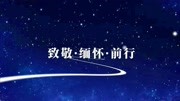 致敬·缅怀·前行